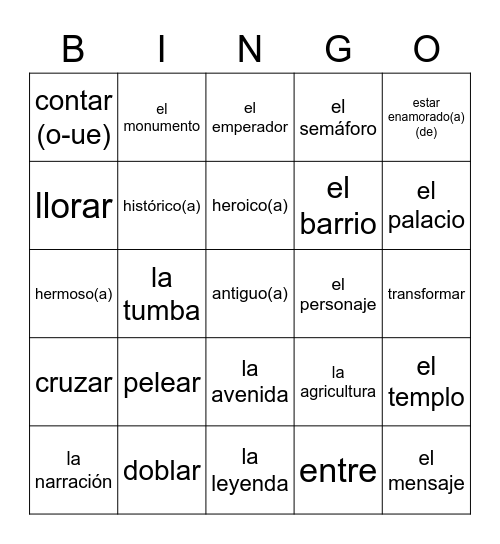 | B | I | N | G | O |
|---|---|---|---|---|
| contar (o-ue) | el monumento | el emperador | el semáforo | estar enamorado(a) (de) |
| llorar | histórico(a) | heroico(a) | el barrio | el palacio |
| hermoso(a) | la tumba | antiguo(a) | el personaje | transformar |
| cruzar | pelear | la avenida | la agricultura | el templo |
| la narración | doblar | la leyenda | entre | el mensaje |